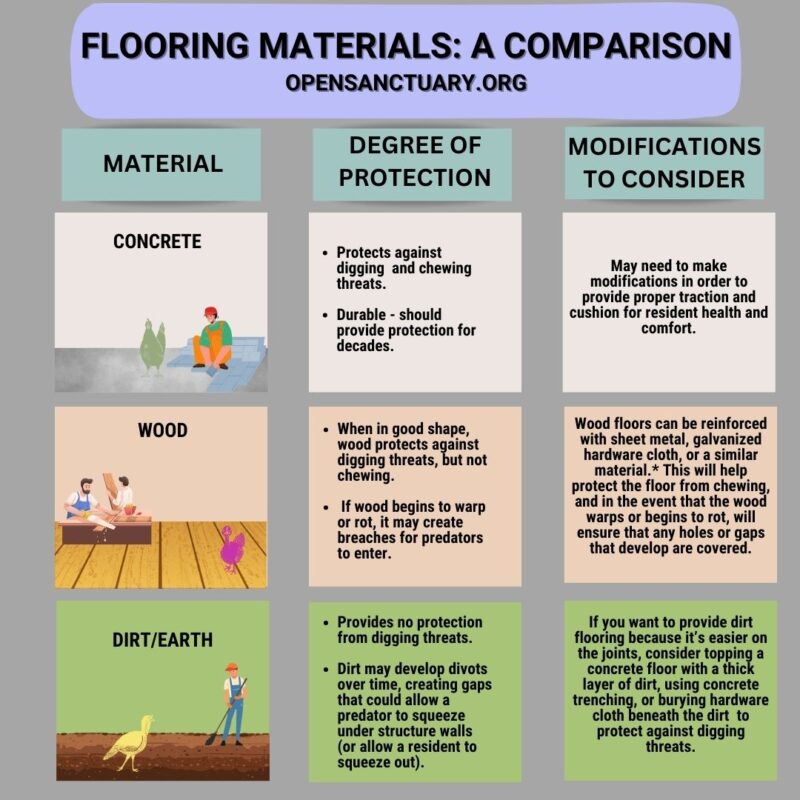 FLOORING MATERIALS: A COMPARISON
OPENSANCTUARY.ORG

| MATERIAL | DEGREE OF PROTECTION | MODIFICATIONS TO CONSIDER |
|---|---|---|
| CONCRETE | • Protects against digging and chewing threats. • Durable - should provide protection for decades. | May need to make modifications in order to provide proper traction and cushion for resident health and comfort. |
| WOOD | • When in good shape, wood protects against digging threats, but not chewing. • If wood begins to warp or rot, it may create breaches for predators to enter. | Wood floors can be reinforced with sheet metal, galvanized hardware cloth, or a similar material.* This will help protect the floor from chewing, and in the event that the wood warps or begins to rot, will ensure that any holes or gaps that develop are covered. |
| DIRT/EARTH | • Provides no protection from digging threats. • Dirt may develop divots over time, creating gaps that could allow a predator to squeeze under structure walls (or allow a resident to squeeze out). | If you want to provide dirt flooring because it's easier on the joints, consider topping a concrete floor with a thick layer of dirt, using concrete trenching, or burying hardware cloth beneath the dirt to protect against digging threats. |